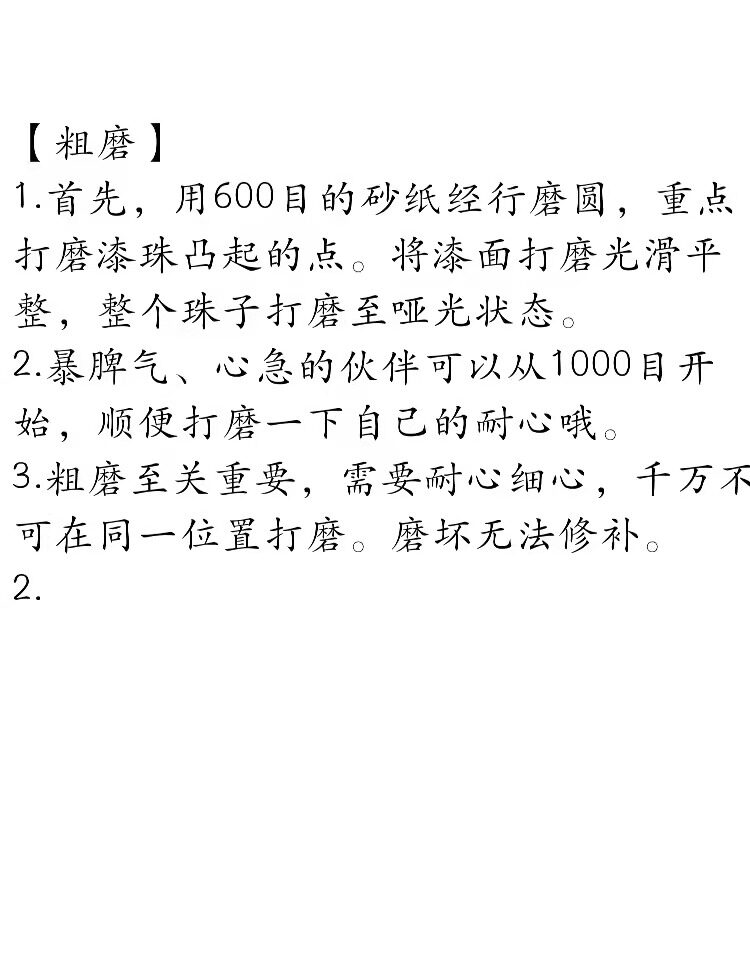 【粗磨】

1.首先，用600目的砂纸经行磨圆，重点打磨漆珠凸起的点。将漆面打磨光滑平整，整个珠子打磨至哑光状态。

2.暴脾气、心急的伙伴可以从1000目开始，顺便打磨一下自己的耐心哦。

3.粗磨至关重要，需要耐心细心，千万不可在同一位置打磨。磨坏无法修补。

2.